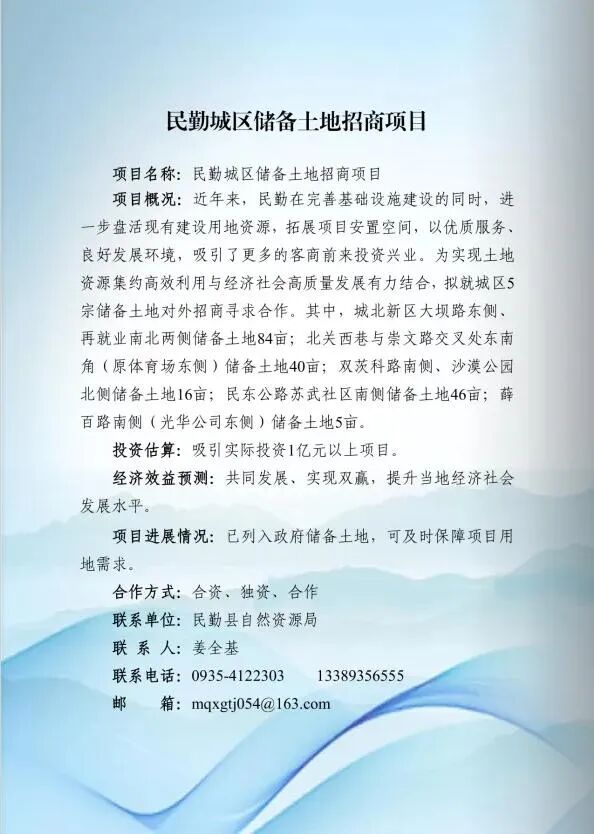 民勤城区储备土地招商项目

项目名称：民勤城区储备土地招商项目

项目概况：近年来，民勤在完善基础设施建设的同时，进一步盘活现有建设用地资源，拓展项目安置空间，以优质服务、良好发展环境，吸引了更多的客商前来投资兴业。为实现土地资源集约高效利用与经济社会高质量发展有力结合，拟就城区5宗储备土地对外招商寻求合作。其中，城北新区大坝路东侧、再就业南北两侧储备土地84亩；北关西巷与崇文路交叉处东南角（原体育场东侧）储备土地40亩；双茨科路南侧、沙漠公园北侧储备土地16亩；民东公路苏武社区南侧储备土地46亩；薛百路南侧（光华公司东侧）储备土地5亩。

投资估算：吸引实际投资1亿元以上项目。

经济效益预测：共同发展、实现双赢，提升当地经济社会发展水平。

项目进展情况：已列入政府储备土地，可及时保障项目用地需求。

合作方式：合资、独资、合作

联系单位：民勤县自然资源局

联 系 人：姜全基

联系电话：0935-4122303 13389356555

邮 箱：mqxgtj054@163.com